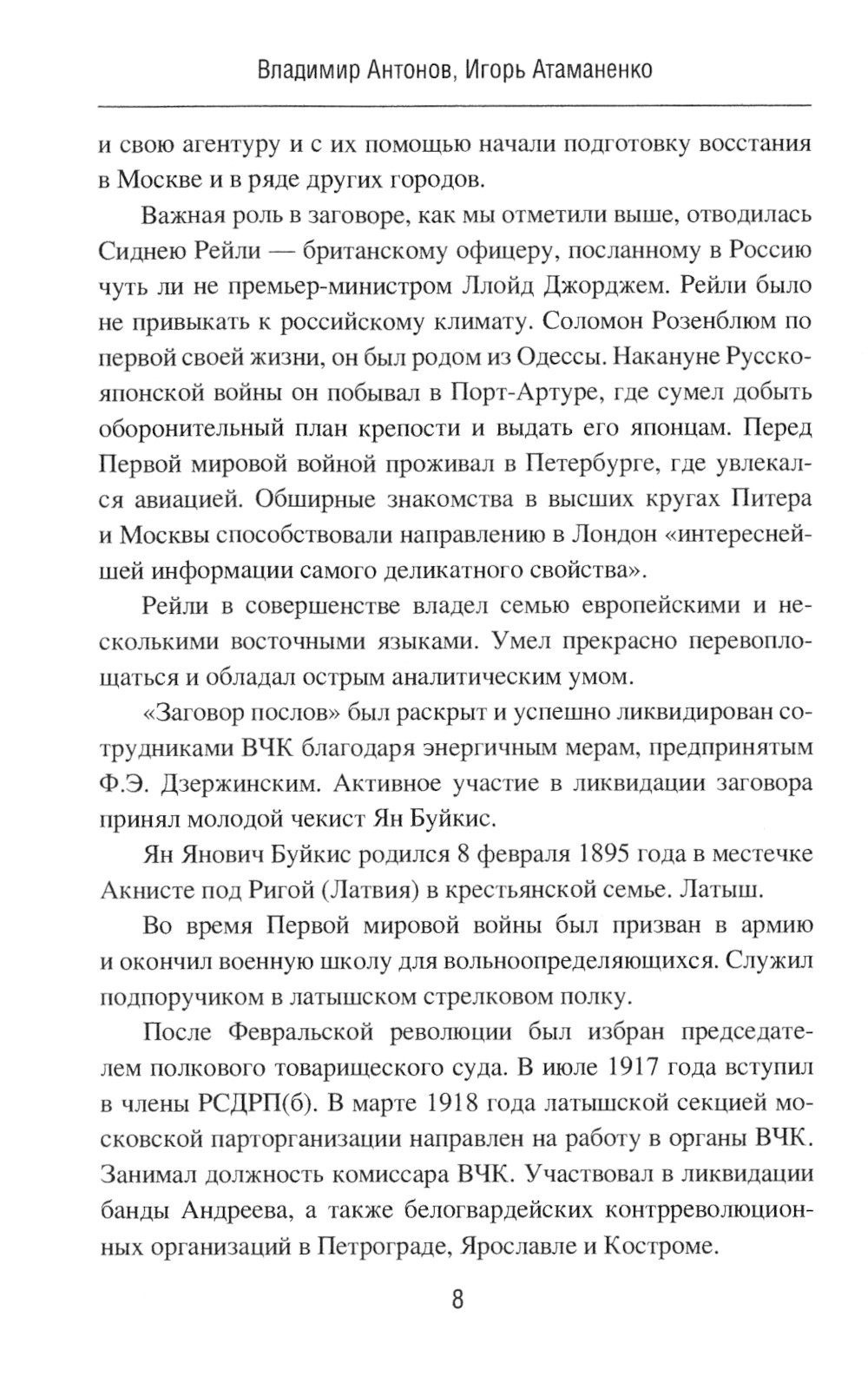 Владимир Антонов, Игорь Атаманенко

и свою агентуру и с их помощью начали подготовку восстания в Москве и в ряде других городов.

Важная роль в заговоре, как мы отметили выше, отводилась Сиднею Рейли — британскому офицеру, посланному в Россию чуть ли не премьер-министром Ллойд Джорджем. Рейли было не привыкать к российскому климату. Соломон Розенблюм по первой своей жизни, он был родом из Одессы. Накануне Русско-японской войны он побывал в Порт-Артуре, где сумел добыть оборонительный план крепости и выдать его японцам. Перед Первой мировой войной проживал в Петербурге, где увлекался авиацией. Обширные знакомства в высших кругах Питера и Москвы способствовали направлению в Лондон «интереснейшей информации самого деликатного свойства».

Рейли в совершенстве владел семью европейскими и несколькими восточными языками. Умел прекрасно перевоплощаться и обладал острым аналитическим умом.

«Заговор послов» был раскрыт и успешно ликвидирован сотрудниками ВЧК благодаря энергичным мерам, предпринятым Ф.Э. Дзержинским. Активное участие в ликвидации заговора принял молодой чекист Ян Буйкис.

Ян Янович Буйкис родился 8 февраля 1895 года в местечке Акнисте под Ригой (Латвия) в крестьянской семье. Латыш.

Во время Первой мировой войны был призван в армию и окончил военную школу для вольноопределяющихся. Служил подпоручиком в латышском стрелковом полку.

После Февральской революции был избран председателем полкового товарищеского суда. В июле 1917 года вступил в члены РСДРП(б). В марте 1918 года латышской секцией московской парторганизации направлен на работу в органы ВЧК. Занимал должность комиссара ВЧК. Участвовал в ликвидации банды Андреева, а также белогвардейских контрреволюционных организаций в Петрограде, Ярославле и Костроме.

8